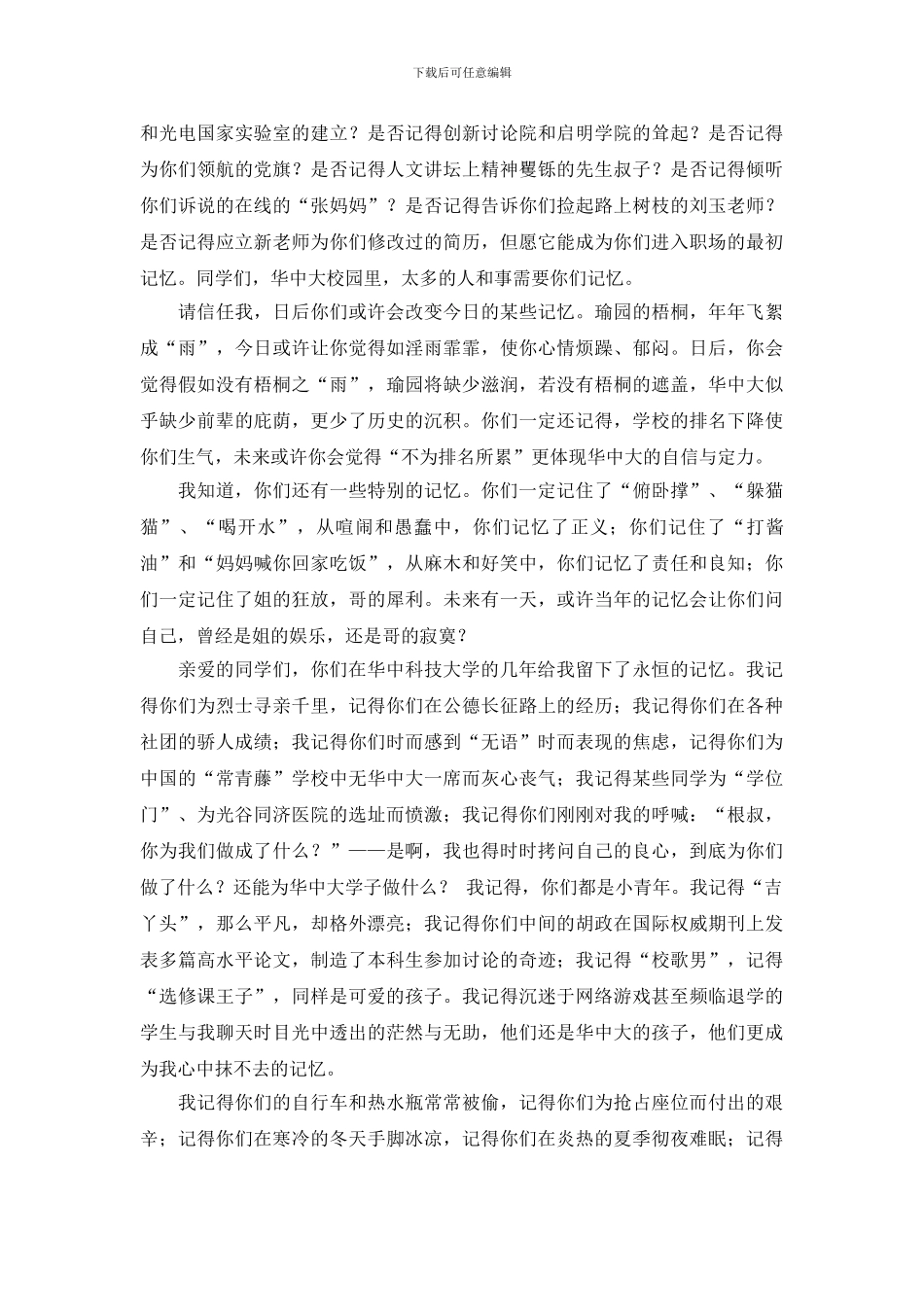 下载后可任意编辑

和光电国家实验室的建立？是否记得创新讨论院和启明学院的耸起？是否记得为你们领航的党旗？是否记得人文讲坛上精神矍铄的先生叔子？是否记得倾听你们诉说的在线的“张妈妈”？是否记得告诉你们捡起路上树枝的刘玉老师？是否记得应立新老师为你们修改过的简历，但愿它能成为你们进入职场的最初记忆。同学们，华中大校园里，太多的人和事需要你们记忆。

请信任我，日后你们或许会改变今日的某些记忆。瑜园的梧桐，年年飞絮成“雨”，今日或许让你觉得如淫雨霏霏，使你心情烦躁、郁闷。日后，你会觉得假如没有梧桐之“雨”，瑜园将缺少滋润，若没有梧桐的遮盖，华中大似乎缺少前辈的庇荫，更少了历史的沉积。你们一定还记得，学校的排名下降使你们生气，未来或许你会觉得“不为排名所累”更体现华中大的自信与定力。

我知道，你们还有一些特别的记忆。你们一定记住了“俯卧撑”、“躲猫猫”、“喝开水”，从喧闹和愚蠢中，你们记忆了正义；你们记住了“打酱油”和“妈妈喊你回家吃饭”，从麻木和好笑中，你们记忆了责任和良知；你们一定记住了姐的狂放，哥的犀利。未来有一天，或许当年的记忆会让你们问自己，曾经是姐的娱乐，还是哥的寂寞？

亲爱的同学们，你们在华中科技大学的几年给我留下了永恒的记忆。我记得你们为烈士寻亲千里，记得你们在公德长征路上的经历；我记得你们在各种社团的骄人成绩；我记得你们时而感到“无语”时而表现的焦虑，记得你们为中国的“常青藤”学校中无华中大一席而灰心丧气；我记得某些同学为“学位门”、为光谷同济医院的选址而愤激；我记得你们刚刚对我的呼喊：“根叔，你为我们做成了什么？”——是啊，我也得时时拷问自己的良心，到底为你们做了什么？还能为华中大学子做什么？ 我记得，你们都是小青年。我记得“吉丫头”，那么平凡，却格外漂亮；我记得你们中间的胡政在国际权威期刊上发表多篇高水平论文，制造了本科生参加讨论的奇迹；我记得“校歌男”，记得“选修课王子”，同样是可爱的孩子。我记得沉迷于网络游戏甚至频临退学的学生与我聊天时目光中透出的茫然与无助，他们还是华中大的孩子，他们更成为我心中抹不去的记忆。

我记得你们的自行车和热水瓶常常被偷，记得你们为抢占座位而付出的艰辛；记得你们在寒冷的冬天手脚冰凉，记得你们在炎热的夏季彻夜难眠；记得